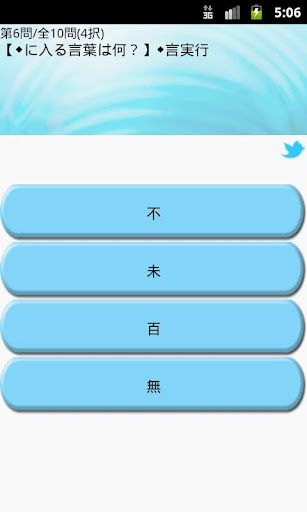 3G 5:06

第6問/全10問(4択)
【◆に入る言葉は何？】◆言実行

不

未

百

無